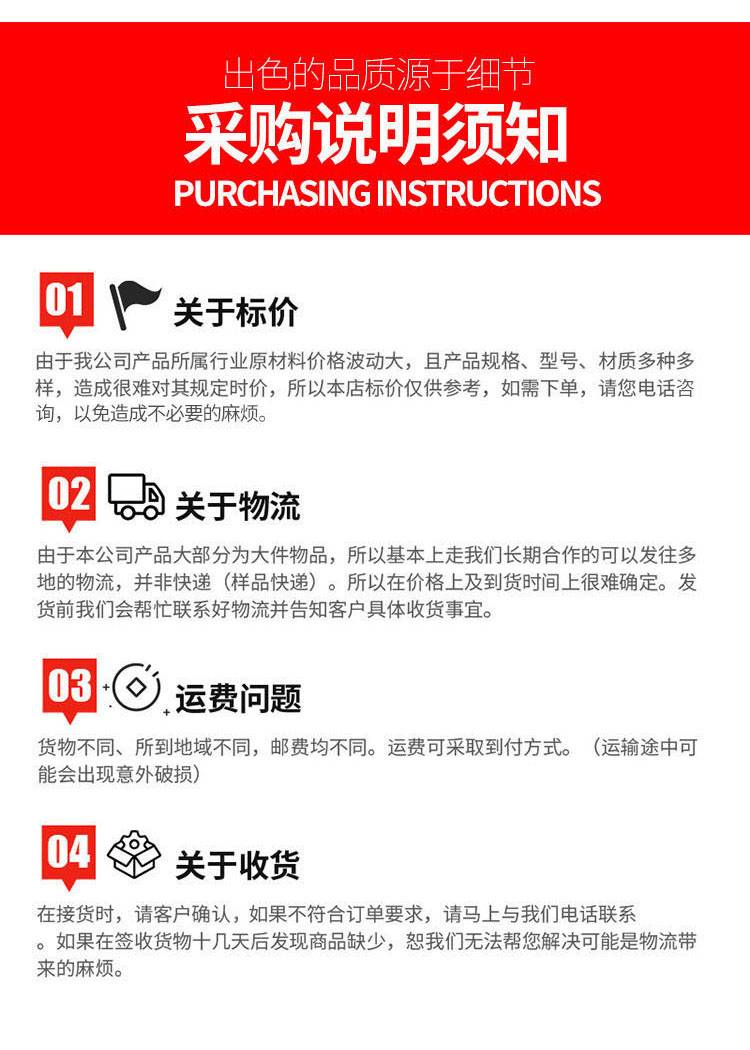 出色的品质源于细节
采购说明须知
PURCHASING INSTRUCTIONS

01 关于标价

由于我公司产品所属行业原材料价格波动大，且产品规格、型号、材质多种多样，造成很难对其规定时价，所以本店标价仅供参考，如需下单，请您电话咨询，以免造成不必要的麻烦。

02 关于物流

由于本公司产品大部分为大件物品，所以基本上走我们长期合作的可以发往多地的物流，并非快递（样品快递）。所以在价格上及到货时间上很难确定。发货前我们会帮忙联系好物流并告知客户具体收货事宜。

03 运费问题

货物不同、所到地域不同，邮费均不同。运费可采取到付方式。（运输途中可能会出现意外破损）

04 关于收货

在接货时，请客户确认，如果不符合订单要求，请马上与我们电话联系。如果在签收货物十几天后发现商品缺少，恕我们无法帮您解决可能是物流带来的麻烦。